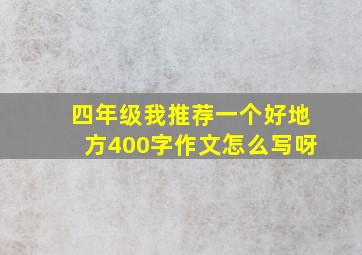 四年级我推荐一个好地方400字作文怎么写呀